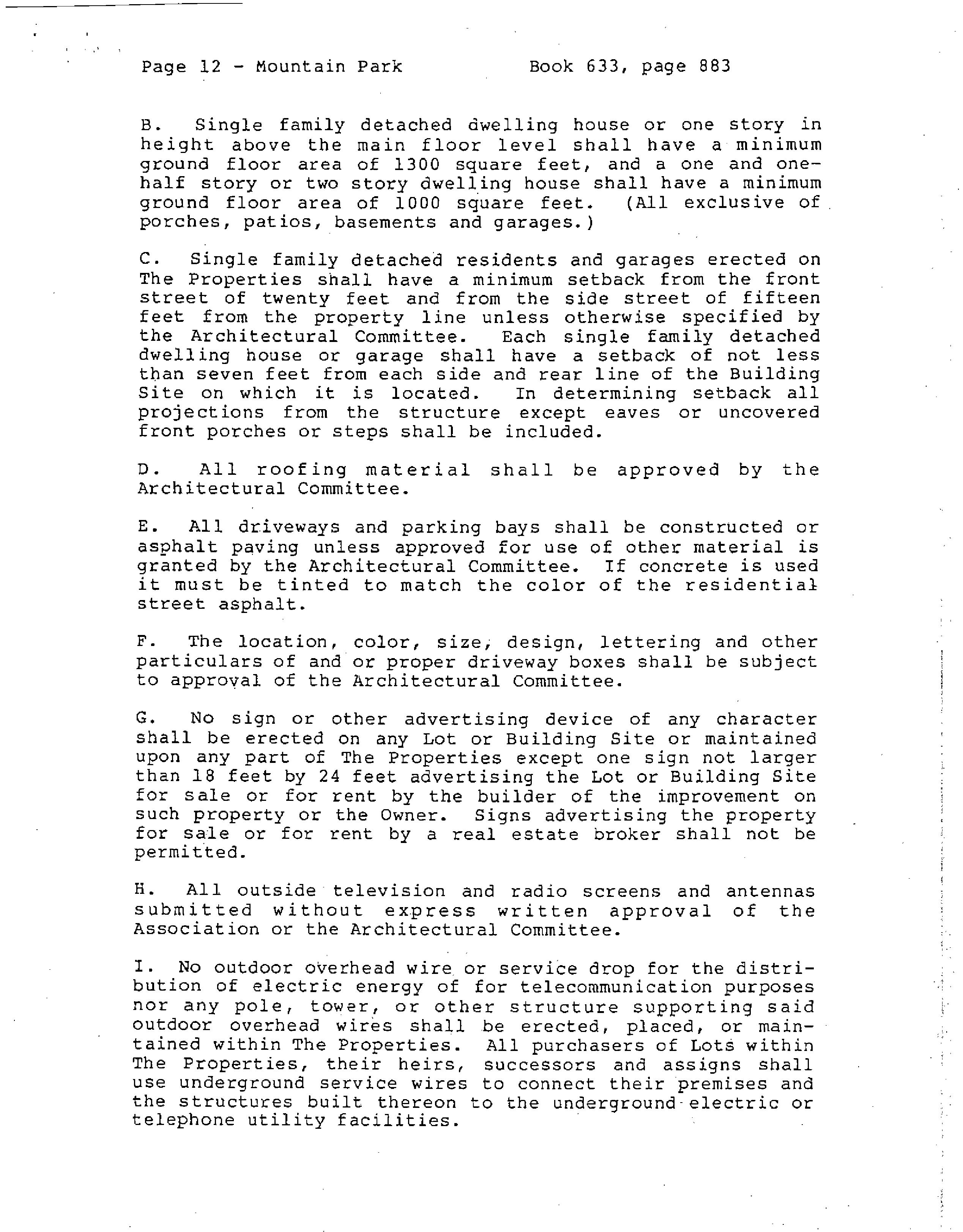 Page 12 - Mountain Park Book 633, page 883

B. Single family detached dwelling house or one story in height above the main floor level shall have a minimum ground floor area of 1300 square feet, and a one and one-half story or two story dwelling house shall have a minimum ground floor area of 1000 square feet. (All exclusive of porches, patios, basements and garages.)

C. Single family detached residents and garages erected on The Properties shall have a minimum setback from the front street of twenty feet and from the side street of fifteen feet from the property line unless otherwise specified by the Architectural Committee. Each single family detached dwelling house or garage shall have a setback of not less than seven feet from each side and rear line of the Building Site on which it is located. In determining setback all projections from the structure except eaves or uncovered front porches or steps shall be included.

D. All roofing material shall be approved by the Architectural Committee.

E. All driveways and parking bays shall be constructed or asphalt paving unless approved for use of other material is granted by the Architectural Committee. If concrete is used it must be tinted to match the color of the residential street asphalt.

F. The location, color, size, design, lettering and other particulars of and or proper driveway boxes shall be subject to approval of the Architectural Committee.

G. No sign or other advertising device of any character shall be erected on any Lot or Building Site or maintained upon any part of The Properties except one sign not larger than 18 feet by 24 feet advertising the Lot or Building Site for sale or for rent by the builder of the improvement on such property or the Owner. Signs advertising the property for sale or for rent by a real estate broker shall not be permitted.

H. All outside television and radio screens and antennas submitted without express written approval of the Association or the Architectural Committee.

I. No outdoor overhead wire or service drop for the distribution of electric energy of for telecommunication purposes nor any pole, tower, or other structure supporting said outdoor overhead wires shall be erected, placed, or maintained within The Properties. All purchasers of Lots within The Properties, their heirs, successors and assigns shall use underground service wires to connect their premises and the structures built thereon to the underground electric or telephone utility facilities.